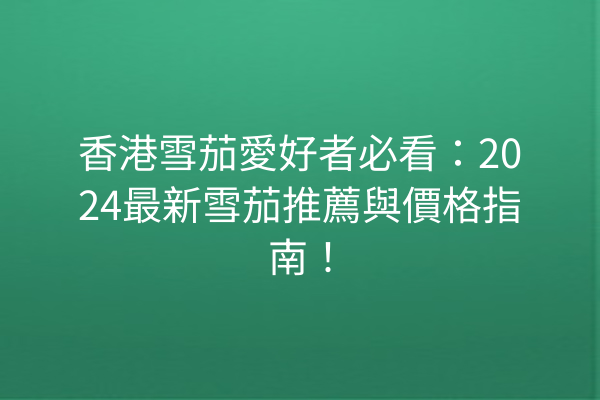 香港雪茄愛好者必看：2024最新雪茄推薦與價格指南！